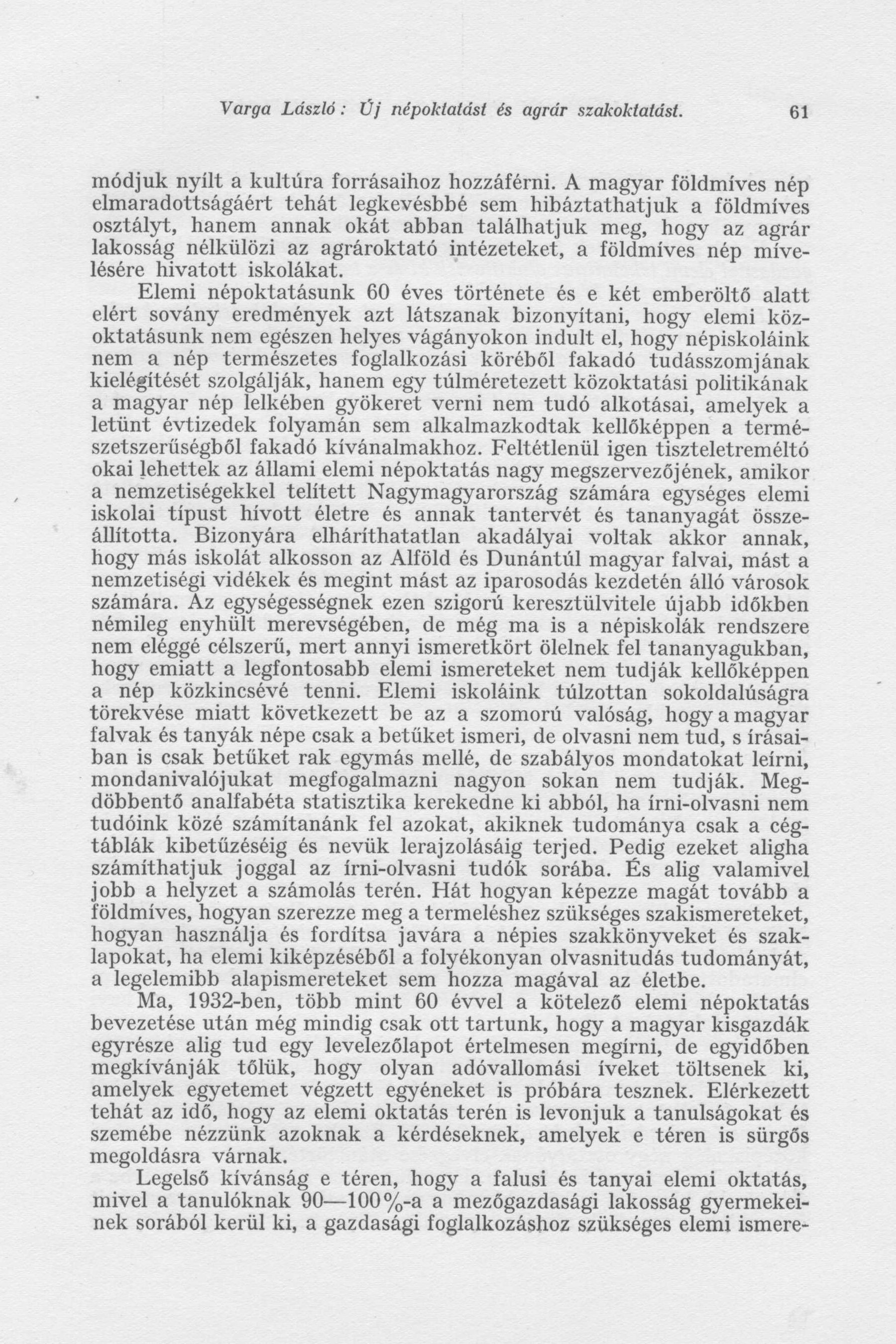 Varga László: Új népoktatást és agrár szakoktatást. 61

módjuk nyílt a kultúra forrásaihoz hozzáférni. A magyar földmíves nép elmaradottságáért tehát legkevésbbé sem hibáztathatjuk a földmíves osztályt, hanem annak okát abban találhatjuk meg, hogy az agrár lakosság nélkülözi az agrároktató intézeteket, a földmíves nép mívelésére hivatott iskolákat.

Elemi népoktatásunk 60 éves története és e két emberöltő alatt elért sovány eredmények azt látszanak bizonyítani, hogy elemi közoktatásunk nem egészen helyes vágányokon indult el, hogy népiskoláink nem a nép természetes foglalkozási köréből fakadó tudásszomjának kielégítését szolgálják, hanem egy túlméretezett közoktatási politikának a magyar nép lelkében gyökeret verni nem tudó alkotásai, amelyek a letünt évtizedek folyamán sem alkalmazkodtak kellőképpen a természetszerűségből fakadó kívánalmakhoz. Feltétlenül igen tiszteletreméltó okai lehettek az állami elemi népoktatás nagy megszervezőjének, amikor a nemzetiségekkel telített Nagymagyarország számára egységes elemi iskolai típust hívott életre és annak tantervét és tananyagát összeállította. Bizonyára elháríthatatlan akadályai voltak akkor annak, hogy más iskolát alkosson az Alföld és Dunántúl magyar falvai, mást a nemzetiségi vidékek és megint mást az iparosodás kezdetén álló városok számára. Az egységességnek ezen szigorú keresztülvitele újabb időkben némileg enyhült merevségében, de még ma is a népiskolák rendszere nem eléggé célszerű, mert annyi ismeretkört ölelnek fel tananyagukban, hogy emiatt a legfontosabb elemi ismereteket nem tudják kellőképpen a nép közkincsévé tenni. Elemi iskoláink túlzottan sokoldalúságra törekvése miatt következett be az a szomorú valóság, hogy a magyar falvak és tanyák népe csak a betűket ismeri, de olvasni nem tud, s írásaiban is csak betűket rak egymás mellé, de szabályos mondatokat leírni, mondanivalójukat megfogalmazni nagyon sokan nem tudják. Megdöbbentő analfabéta statisztika kerekedne ki abból, ha írni-olvasni nem tudóink közé számítanánk fel azokat, akiknek tudománya csak a cégtáblák kibetűzéséig és nevük lerajzolásáig terjed. Pedig ezeket aligha számíthatjuk joggal az írni-olvasni tudók sorába. És alig valamivel jobb a helyzet a számolás terén. Hát hogyan képezze magát tovább a földmíves, hogyan szerezze meg a termeléshez szükséges szakismereteket, hogyan használja és fordítsa javára a népies szakkönyveket és szaklapokat, ha elemi kiképzéséből a folyékonyan olvasnitudás tudományát, a legelemibb alapismereteket sem hozza magával az életbe.

Ma, 1932-ben, több mint 60 évvel a kötelező elemi népoktatás bevezetése után még mindig csak ott tartunk, hogy a magyar kisgazdák egyrésze alig tud egy levelezőlapot értelmesen megírni, de egyidőben megkívánják tőlük, hogy olyan adóvallomási íveket töltsenek ki, amelyek egyetemet végzett egyéneket is próbára tesznek. Elérkezett tehát az idő, hogy az elemi oktatás terén is levonjuk a tanulságokat és szemébe nézzünk azoknak a kérdéseknek, amelyek e téren is sürgős megoldásra várnak.

Legelső kívánság e téren, hogy a falusi és tanyai elemi oktatás, mivel a tanulóknak 90—100%-a a mezőgazdasági lakosság gyermekeinek sorából kerül ki, a gazdasági foglalkozáshoz szükséges elemi ismere-